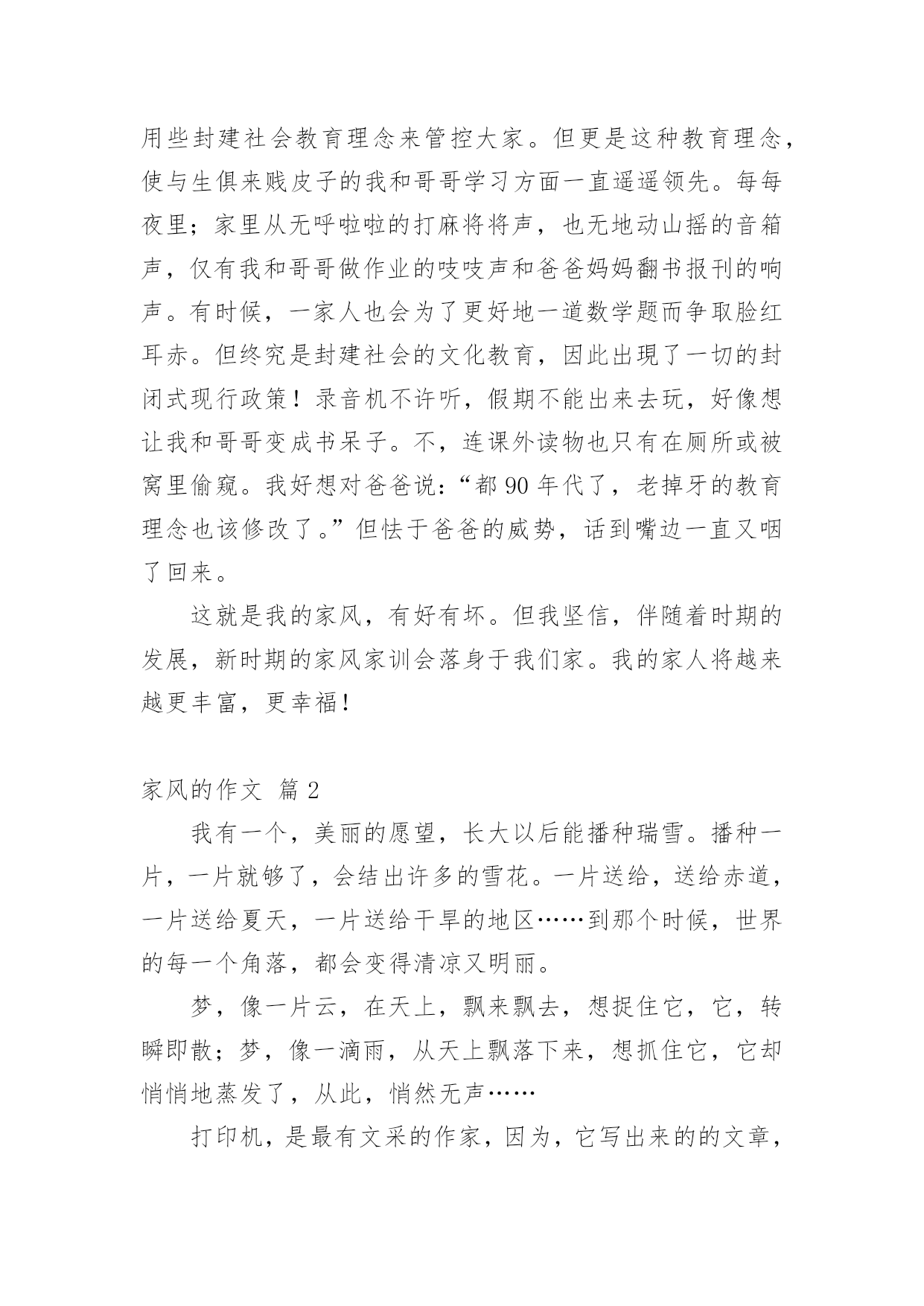 用些封建社会教育理念来管控大家。但更是这种教育理念，使与生俱来贱皮子的我和哥哥学习方面一直遥遥领先。每每夜里；家里从无呼啦啦的打麻将将声，也无地动山摇的音箱声，仅有我和哥哥做作业的吱吱声和爸爸妈妈翻书报刊的响声。有时候，一家人也会为了更好地一道数学题而争取脸红耳赤。但终究是封建社会的文化教育，因此出現了一切的封闭式现行政策！录音机不许听，假期不能出来去玩，好像想让我和哥哥变成书呆子。不，连课外读物也只有在厕所或被窝里偷窥。我好想对爸爸说：“都 90 年代了，老掉牙的教育理念也该修改了。”但怯于爸爸的威势，话到嘴边一直又咽了回来。

这就是我的家风，有好有坏。但我坚信，伴随着时期的发展，新时期的家风家训会落身于我们家。我的家人将越来越更丰富，更幸福！

家风的作文 篇 2

我有一个，美丽的愿望，长大以后能播种瑞雪。播种一片，一片就够了，会结出许多的雪花。一片送给，送给赤道，一片送给夏天，一片送给干旱的地区……到那个时候，世界的每一个角落，都会变得清凉又明丽。

梦，像一片云，在天上，飘来飘去，想捉住它，它，转瞬即散；梦，像一滴雨，从天上飘落下来，想抓住它，它却悄悄地蒸发了，从此，悄然无声……

打印机，是最有文采的作家，因为，它写出来的的文章，